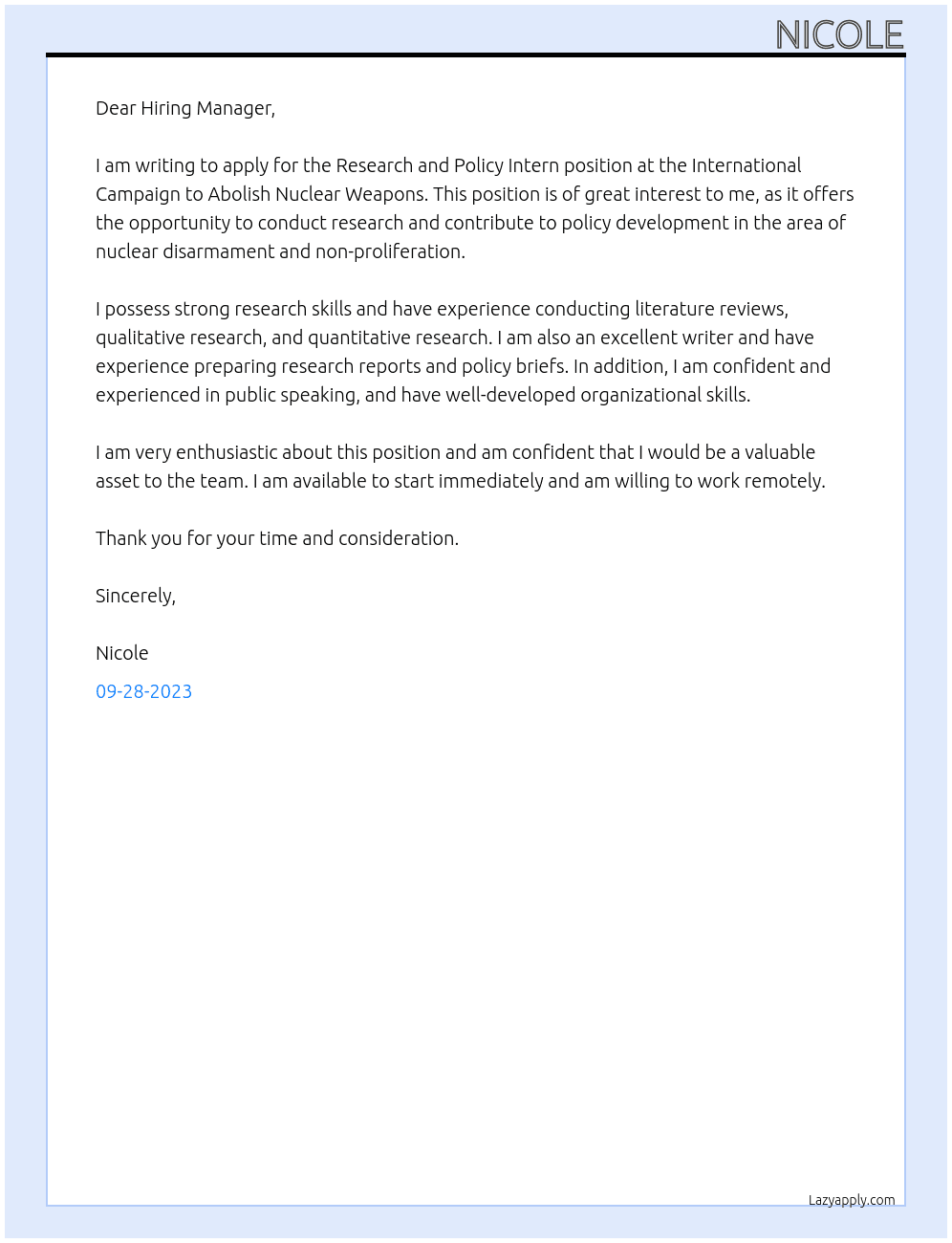 NICOLE

Dear Hiring Manager,

I am writing to apply for the Research and Policy Intern position at the International Campaign to Abolish Nuclear Weapons. This position is of great interest to me, as it offers the opportunity to conduct research and contribute to policy development in the area of nuclear disarmament and non-proliferation.

I possess strong research skills and have experience conducting literature reviews, qualitative research, and quantitative research. I am also an excellent writer and have experience preparing research reports and policy briefs. In addition, I am confident and experienced in public speaking, and have well-developed organizational skills.

I am very enthusiastic about this position and am confident that I would be a valuable asset to the team. I am available to start immediately and am willing to work remotely.

Thank you for your time and consideration.

Sincerely,

Nicole

09-28-2023

Lazyapply.com